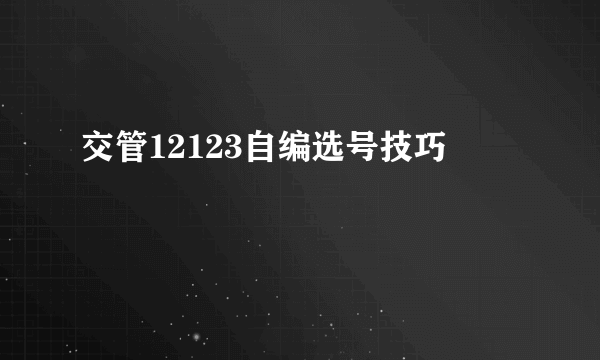 交管12123自编选号技巧